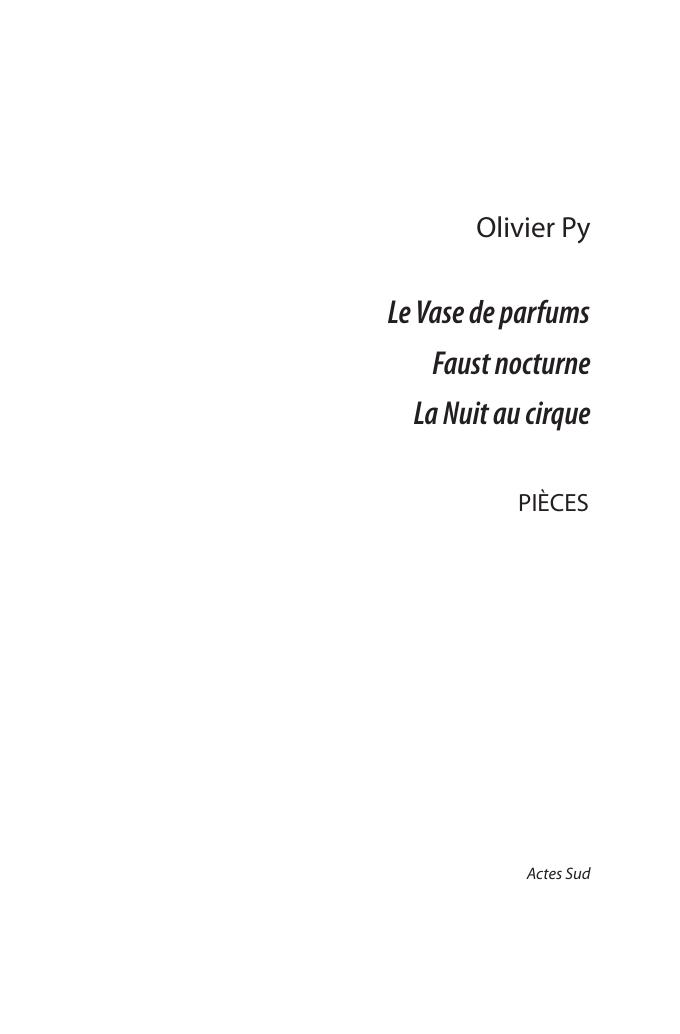 Olivier Py

Le Vase de parfums
Faust nocturne
La Nuit au cirque

PIÈCES

Actes Sud